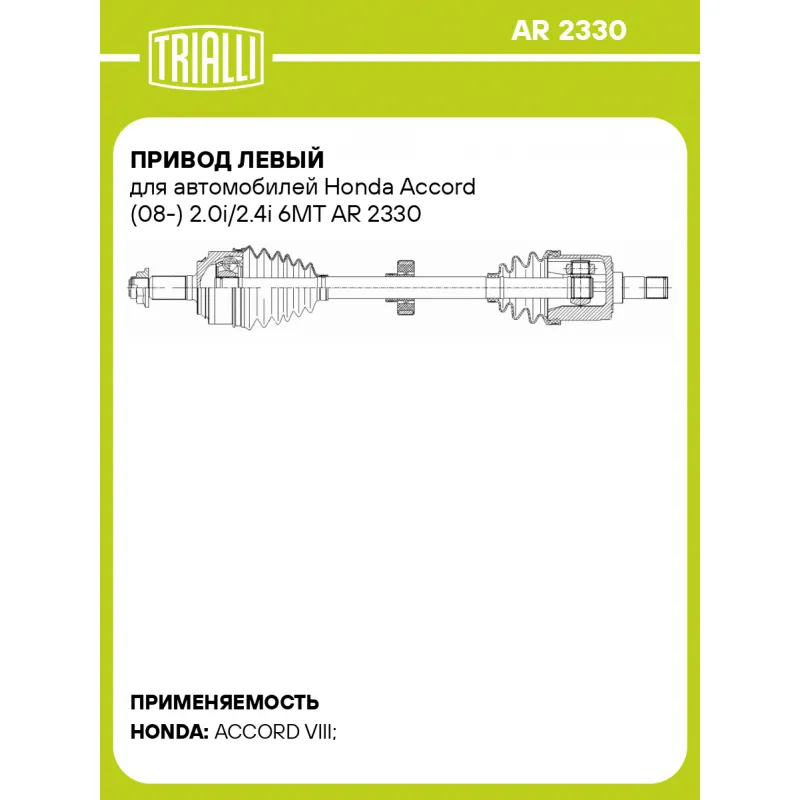 TRIALLI

AR 2330

ПРИВОД ЛЕВЫЙ
для автомобилей Honda Accord (08-) 2.0i/2.4i 6MT AR 2330

ПРИМЕНЯЕМОСТЬ
HONDA: ACCORD VIII;